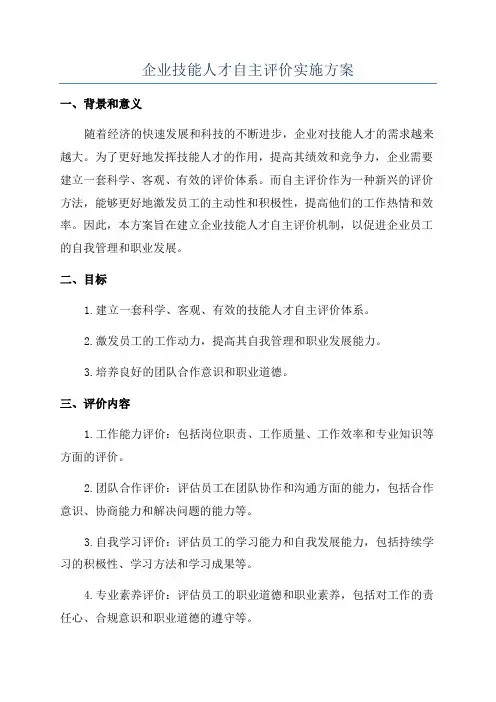 企业技能人才自主评价实施方案

一、背景和意义

随着经济的快速发展和科技的不断进步，企业对技能人才的需求越来越大。为了更好地发挥技能人才的作用，提高其绩效和竞争力，企业需要建立一套科学、客观、有效的评价体系。而自主评价作为一种新兴的评价方法，能够更好地激发员工的主动性和积极性，提高他们的工作热情和效率。因此，本方案旨在建立企业技能人才自主评价机制，以促进企业员工的自我管理和职业发展。

二、目标

1.建立一套科学、客观、有效的技能人才自主评价体系。

2.激发员工的工作动力，提高其自我管理和职业发展能力。

3.培养良好的团队合作意识和职业道德。

三、评价内容

1.工作能力评价：包括岗位职责、工作质量、工作效率和专业知识等方面的评价。

2.团队合作评价：评估员工在团队协作和沟通方面的能力，包括合作意识、协商能力和解决问题的能力等。

3.自我学习评价：评估员工的学习能力和自我发展能力，包括持续学习的积极性、学习方法和学习成果等。

4.专业素养评价：评估员工的职业道德和职业素养，包括对工作的责任心、合规意识和职业道德的遵守等。